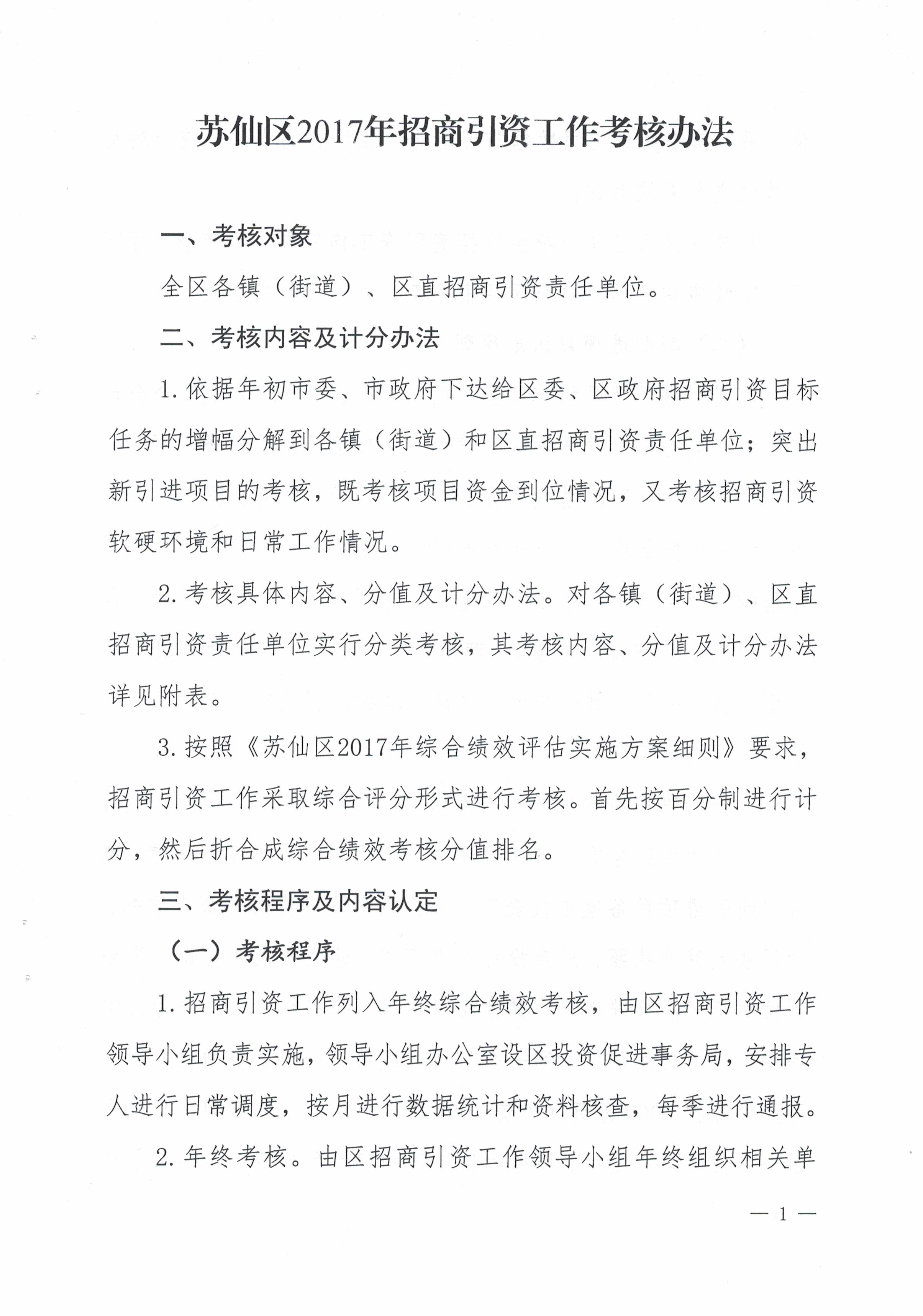 苏仙区2017年招商引资工作考核办法

一、考核对象

全区各镇（街道）、区直招商引资责任单位。

二、考核内容及计分办法

1. 依据年初市委、市政府下达给区委、区政府招商引资目标任务的增幅分解到各镇（街道）和区直招商引资责任单位；突出新引进项目的考核，既考核项目资金到位情况，又考核招商引资软硬环境和日常工作情况。

2. 考核具体内容、分值及计分办法。对各镇（街道）、区直招商引资责任单位实行分类考核，其考核内容、分值及计分办法详见附表。

3. 按照《苏仙区2017年综合绩效评估实施方案细则》要求，招商引资工作采取综合评分形式进行考核。首先按百分制进行计分，然后折合成综合绩效考核分值排名。

三、考核程序及内容认定

（一）考核程序

1. 招商引资工作列入年终综合绩效考核，由区招商引资工作领导小组负责实施，领导小组办公室设区投资促进事务局，安排专人进行日常调度，按月进行数据统计和资料核查，每季进行通报。

2. 年终考核。由区招商引资工作领导小组年终组织相关单

— 1 —